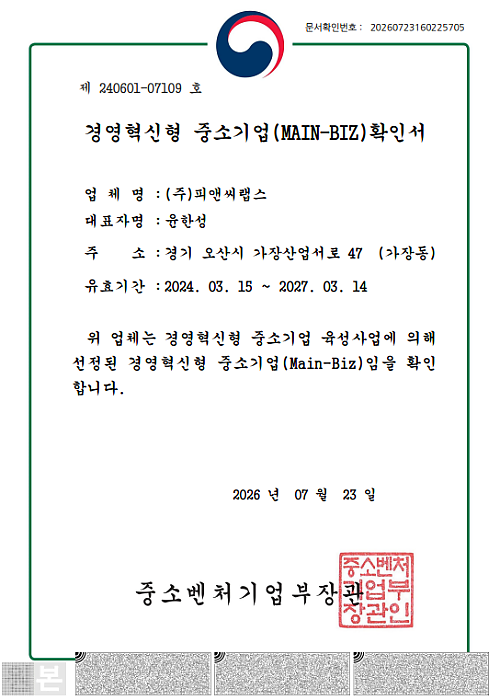 문서확인번호 : 20260723160225705

제 240601-07109 호

경영혁신형 중소기업(MAIN-BIZ)확인서

업 체 명 : (주)피앤씨랩스

대표자명 : 윤한성

주 소 : 경기 오산시 가장산업서로 47 (가장동)

유효기간 : 2024. 03. 15 ~ 2027. 03. 14

위 업체는 경영혁신형 중소기업 육성사업에 의해 선정된 경영혁신형 중소기업(Main-Biz)임을 확인합니다.

2026 년 07 월 23 일

중소벤처기업부장관

중소벤처기업부장관인

본